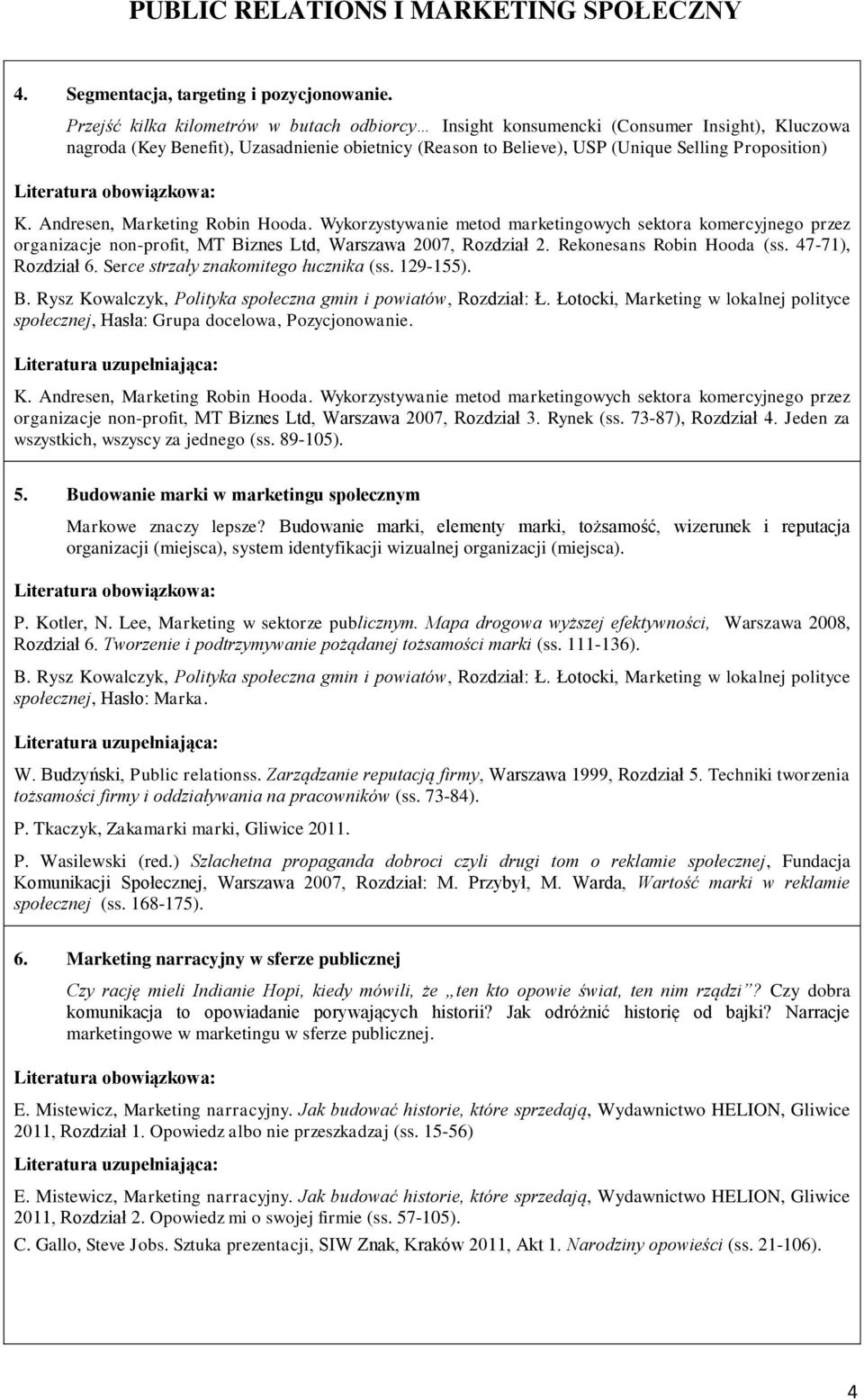 PUBLIC RELATIONS I MARKETING SPOŁECZNY

4. Segmentacja, targeting i pozycjonowanie.

Przejść kilka kilometrów w butach odbiorcy… Insight konsumencki (Consumer Insight), Kluczowa nagroda (Key Benefit), Uzasadnienie obietnicy (Reason to Believe), USP (Unique Selling Proposition)

Literatura obowiązkowa:

K. Andresen, Marketing Robin Hooda. Wykorzystywanie metod marketingowych sektora komercyjnego przez organizacje non-profit, MT Biznes Ltd, Warszawa 2007, Rozdział 2. Rekonesans Robin Hooda (ss. 47-71), Rozdział 6. Serce strzały znakomitego łucznika (ss. 129-155).

B. Rysz Kowalczyk, Polityka społeczna gmin i powiatów, Rozdział: Ł. Łotocki, Marketing w lokalnej polityce społecznej, Hasła: Grupa docelowa, Pozycjonowanie.

Literatura uzupełniająca:

K. Andresen, Marketing Robin Hooda. Wykorzystywanie metod marketingowych sektora komercyjnego przez organizacje non-profit, MT Biznes Ltd, Warszawa 2007, Rozdział 3. Rynek (ss. 73-87), Rozdział 4. Jeden za wszystkich, wszyscy za jednego (ss. 89-105).

5. Budowanie marki w marketingu społecznym

Markowe znaczy lepsze? Budowanie marki, elementy marki, tożsamość, wizerunek i reputacja organizacji (miejsca), system identyfikacji wizualnej organizacji (miejsca).

Literatura obowiązkowa:

P. Kotler, N. Lee, Marketing w sektorze publicznym. Mapa drogowa wyższej efektywności, Warszawa 2008, Rozdział 6. Tworzenie i podtrzymywanie pożądanej tożsamości marki (ss. 111-136).

B. Rysz Kowalczyk, Polityka społeczna gmin i powiatów, Rozdział: Ł. Łotocki, Marketing w lokalnej polityce społecznej, Hasło: Marka.

Literatura uzupełniająca:

W. Budzyński, Public relationss. Zarządzanie reputacją firmy, Warszawa 1999, Rozdział 5. Techniki tworzenia tożsamości firmy i oddziaływania na pracowników (ss. 73-84).

P. Tkaczyk, Zakamarki marki, Gliwice 2011.

P. Wasilewski (red.) Szlachetna propaganda dobroci czyli drugi tom o reklamie społecznej, Fundacja Komunikacji Społecznej, Warszawa 2007, Rozdział: M. Przybył, M. Warda, Wartość marki w reklamie społecznej (ss. 168-175).

6. Marketing narracyjny w sferze publicznej

Czy rację mieli Indianie Hopi, kiedy mówili, że „ten kto opowie świat, ten nim rządzi”? Czy dobra komunikacja to opowiadanie porywających historii? Jak odróżnić historię od bajki? Narracje marketingowe w marketingu w sferze publicznej.

Literatura obowiązkowa:

E. Mistewicz, Marketing narracyjny. Jak budować historie, które sprzedają, Wydawnictwo HELION, Gliwice 2011, Rozdział 1. Opowiedz albo nie przeszkadzaj (ss. 15-56)

Literatura uzupełniająca:

E. Mistewicz, Marketing narracyjny. Jak budować historie, które sprzedają, Wydawnictwo HELION, Gliwice 2011, Rozdział 2. Opowiedz mi o swojej firmie (ss. 57-105).

C. Gallo, Steve Jobs. Sztuka prezentacji, SIW Znak, Kraków 2011, Akt 1. Narodziny opowieści (ss. 21-106).

4